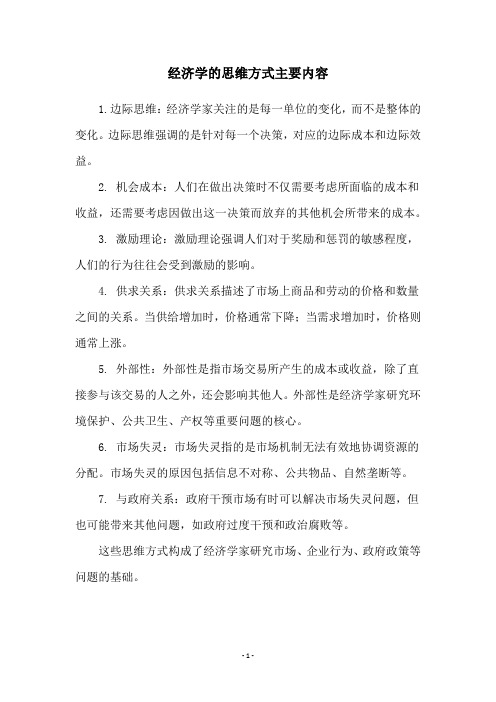 经济学的思维方式主要内容

1.边际思维：经济学家关注的是每一单位的变化，而不是整体的变化。边际思维强调的是针对每一个决策，对应的边际成本和边际效益。

2. 机会成本：人们在做出决策时不仅需要考虑所面临的成本和收益，还需要考虑因做出这一决策而放弃的其他机会所带来的成本。

3. 激励理论：激励理论强调人们对于奖励和惩罚的敏感程度，人们的行为往往会受到激励的影响。

4. 供求关系：供求关系描述了市场上商品和劳动的价格和数量之间的关系。当供给增加时，价格通常下降；当需求增加时，价格则通常上涨。

5. 外部性：外部性是指市场交易所产生的成本或收益，除了直接参与该交易的人之外，还会影响其他人。外部性是经济学家研究环境保护、公共卫生、产权等重要问题的核心。

6. 市场失灵：市场失灵指的是市场机制无法有效地协调资源的分配。市场失灵的原因包括信息不对称、公共物品、自然垄断等。

7. 与政府关系：政府干预市场有时可以解决市场失灵问题，但也可能带来其他问题，如政府过度干预和政治腐败等。

这些思维方式构成了经济学家研究市场、企业行为、政府政策等问题的基础。

- 1 -